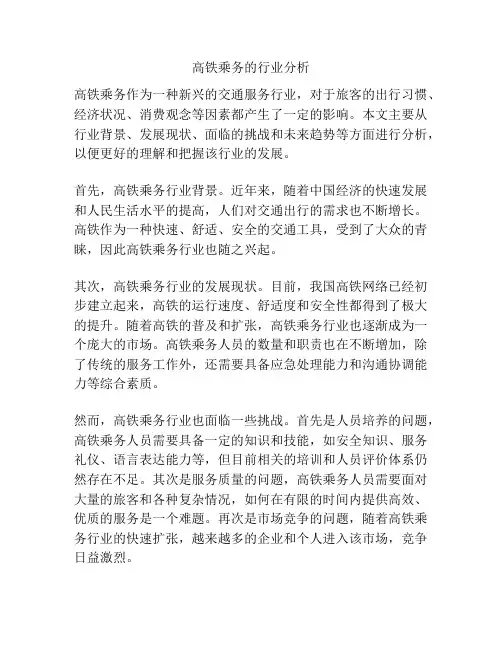 高铁乘务的行业分析

高铁乘务作为一种新兴的交通服务行业，对于旅客的出行习惯、经济状况、消费观念等因素都产生了一定的影响。本文主要从行业背景、发展现状、面临的挑战和未来趋势等方面进行分析，以便更好的理解和把握该行业的发展。

首先，高铁乘务行业背景。近年来，随着中国经济的快速发展和人民生活水平的提高，人们对交通出行的需求也不断增长。高铁作为一种快速、舒适、安全的交通工具，受到了大众的青睐，因此高铁乘务行业也随之兴起。

其次，高铁乘务行业的发展现状。目前，我国高铁网络已经初步建立起来，高铁的运行速度、舒适度和安全性都得到了极大的提升。随着高铁的普及和扩张，高铁乘务行业也逐渐成为一个庞大的市场。高铁乘务人员的数量和职责也在不断增加，除了传统的服务工作外，还需要具备应急处理能力和沟通协调能力等综合素质。

然而，高铁乘务行业也面临一些挑战。首先是人员培养的问题，高铁乘务人员需要具备一定的知识和技能，如安全知识、服务礼仪、语言表达能力等，但目前相关的培训和人员评价体系仍然存在不足。其次是服务质量的问题，高铁乘务人员需要面对大量的旅客和各种复杂情况，如何在有限的时间内提供高效、优质的服务是一个难题。再次是市场竞争的问题，随着高铁乘务行业的快速扩张，越来越多的企业和个人进入该市场，竞争日益激烈。